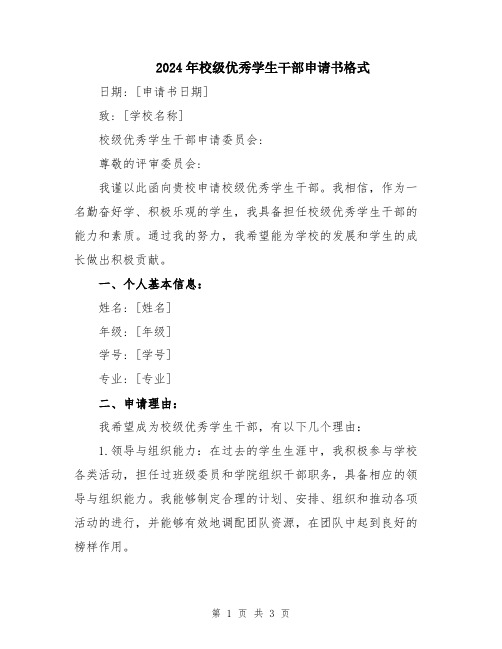 2024年校级优秀学生干部申请书格式

日期：[申请书日期]

致：[学校名称]

校级优秀学生干部申请委员会：

尊敬的评审委员会：

我谨以此函向贵校申请校级优秀学生干部。我相信，作为一名勤奋好学、积极乐观的学生，我具备担任校级优秀学生干部的能力和素质。通过我的努力，我希望能为学校的发展和学生的成长做出积极贡献。

一、个人基本信息：

姓名：[姓名]

年级：[年级]

学号：[学号]

专业：[专业]

二、申请理由：

我希望成为校级优秀学生干部，有以下几个理由：

1.领导与组织能力：在过去的学生生涯中，我积极参与学校各类活动，担任过班级委员和学院组织干部职务，具备相应的领导与组织能力。我能够制定合理的计划、安排、组织和推动各项活动的进行，并能够有效地调配团队资源，在团队中起到良好的榜样作用。

第 1 页 共 3 页